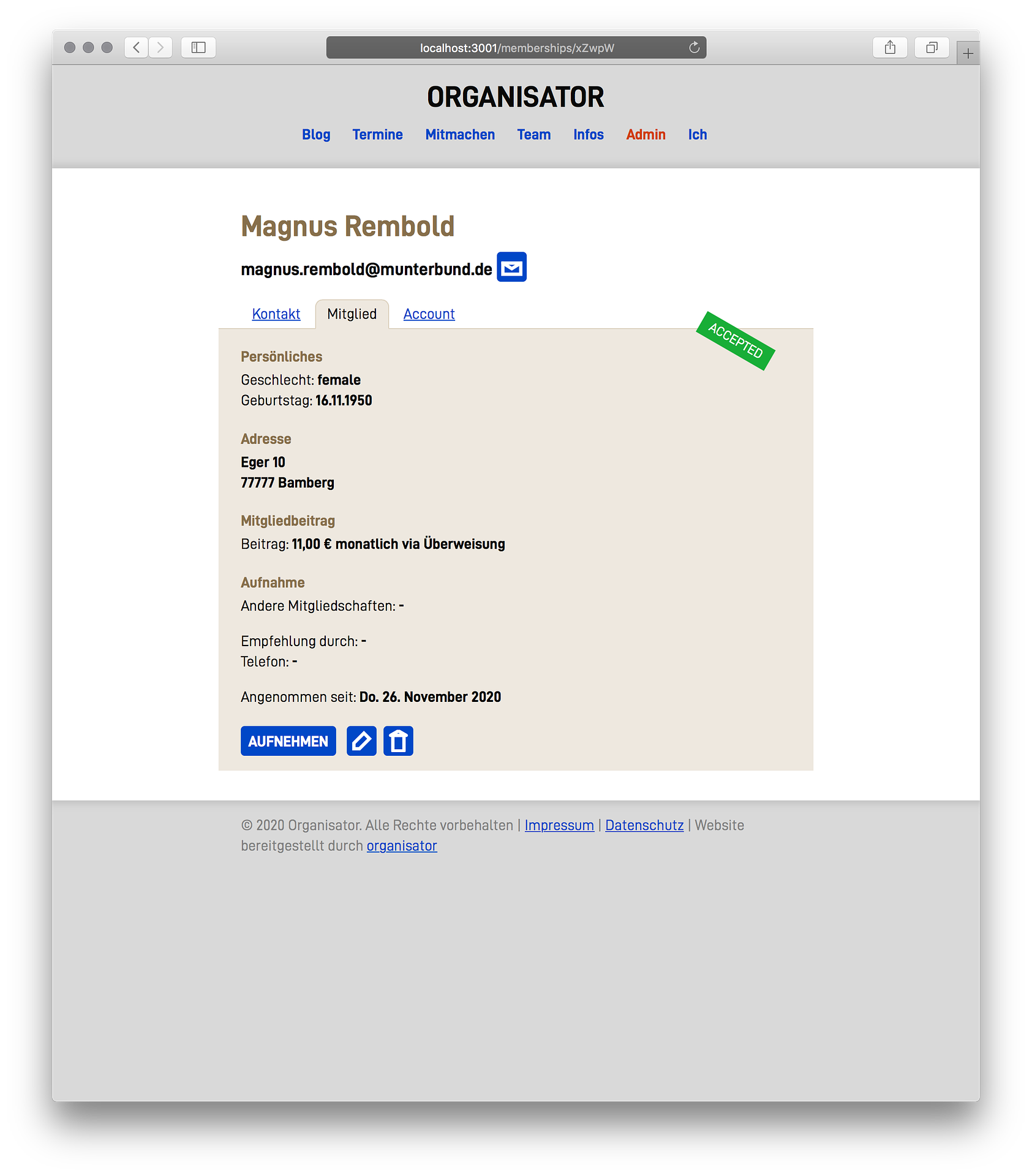 localhost:3001/memberships/xZwpW

ORGANISATOR

Blog Termine Mitmachen Team Infos Admin Ich

Magnus Rembold

magnus.rembold@munterbund.de

Kontakt Mitglied Account

ACCEPTED

Persönliches
Geschlecht: female
Geburtstag: 16.11.1950

Adresse
Eger 10
77777 Bamberg

Mitgliedbeitrag
Beitrag: 11,00 € monatlich via Überweisung

Aufnahme
Andere Mitgliedschaften: -

Empfehlung durch: -
Telefon: -

Angenommen seit: Do. 26. November 2020

AUFNEHMEN

© 2020 Organisator. Alle Rechte vorbehalten | Impressum | Datenschutz | Website bereitgestellt durch organisator